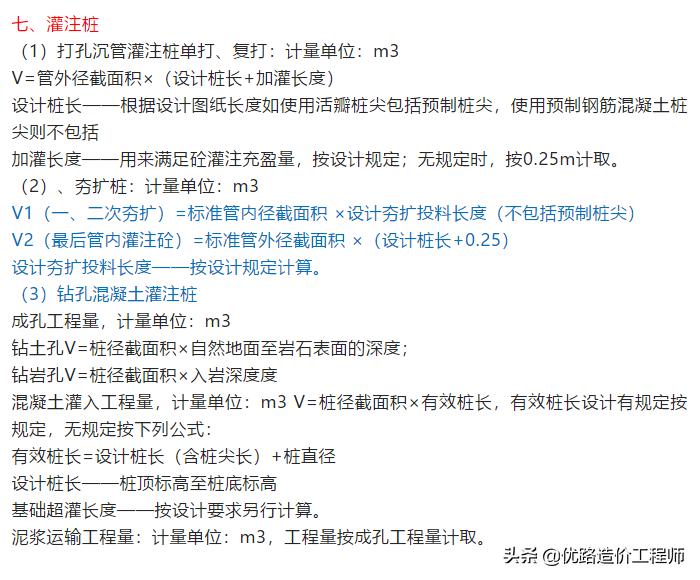 七、灌注桩

（1）打孔沉管灌注桩单打、复打：计量单位：m3

V=管外径截面积×（设计桩长+加灌长度）

设计桩长——根据设计图纸长度如使用活瓣桩尖包括预制桩尖，使用预制钢筋混凝土桩尖则不包括

加灌长度——用来满足砼灌注充盈量，按设计规定；无规定时，按0.25m计取。

（2）、夯扩桩：计量单位：m3

V1（一、二次夯扩）=标准管内径截面积 ×设计夯扩投料长度（不包括预制桩尖）

V2（最后管内灌注砼）=标准管外径截面积 ×（设计桩长+0.25）

设计夯扩投料长度——按设计规定计算。

（3）钻孔混凝土灌注桩

成孔工程量，计量单位：m3

钻土孔V=桩径截面积×自然地面至岩石表面的深度；

钻岩孔V=桩径截面积×入岩深度度

混凝土灌入工程量，计量单位：m3 V=桩径截面积×有效桩长，有效桩长设计有规定按规定，无规定按下列公式：

有效桩长=设计桩长（含桩尖长）+桩直径

设计桩长——桩顶标高至桩底标高

基础超灌长度——按设计要求另行计算。

泥浆运输工程量：计量单位：m3，工程量按成孔工程量计取。

头条 @优路造价工程师